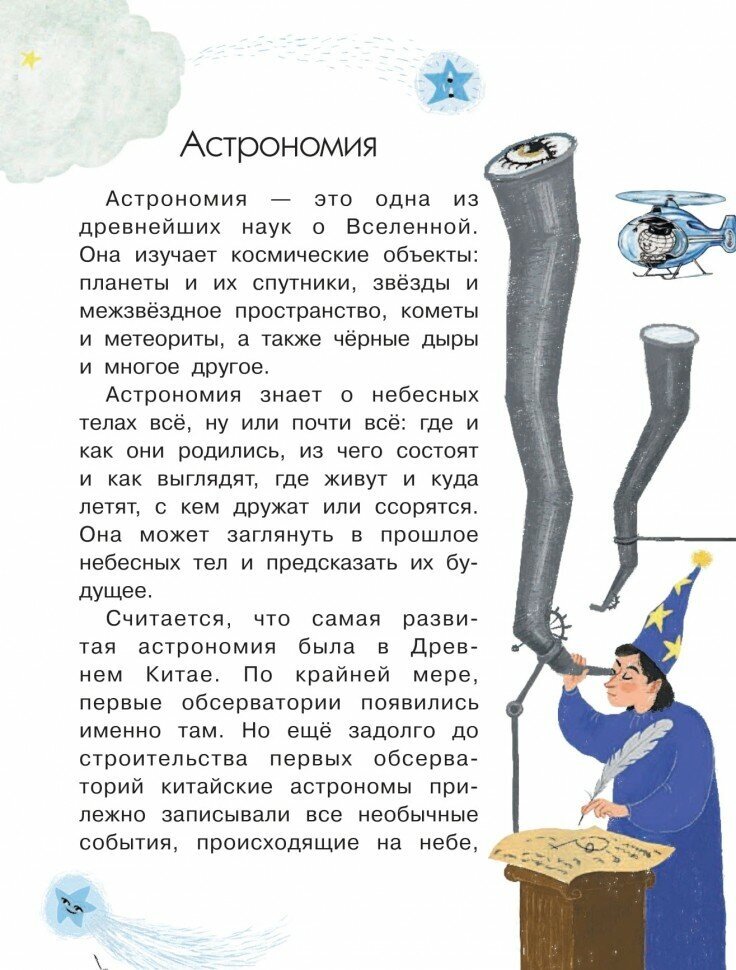 Астрономия

Астрономия — это одна из древнейших наук о Вселенной. Она изучает космические объекты: планеты и их спутники, звёзды и межзвёздное пространство, кометы и метеориты, а также чёрные дыры и многое другое.

Астрономия знает о небесных телах всё, ну или почти всё: где и как они родились, из чего состоят и как выглядят, где живут и куда летят, с кем дружат или ссорятся. Она может заглянуть в прошлое небесных тел и предсказать их будущее.

Считается, что самая развитая астрономия была в Древнем Китае. По крайней мере, первые обсерватории появились именно там. Но ещё задолго до строительства первых обсерваторий китайские астрономы прилежно записывали все необычные события, происходящие на небе,